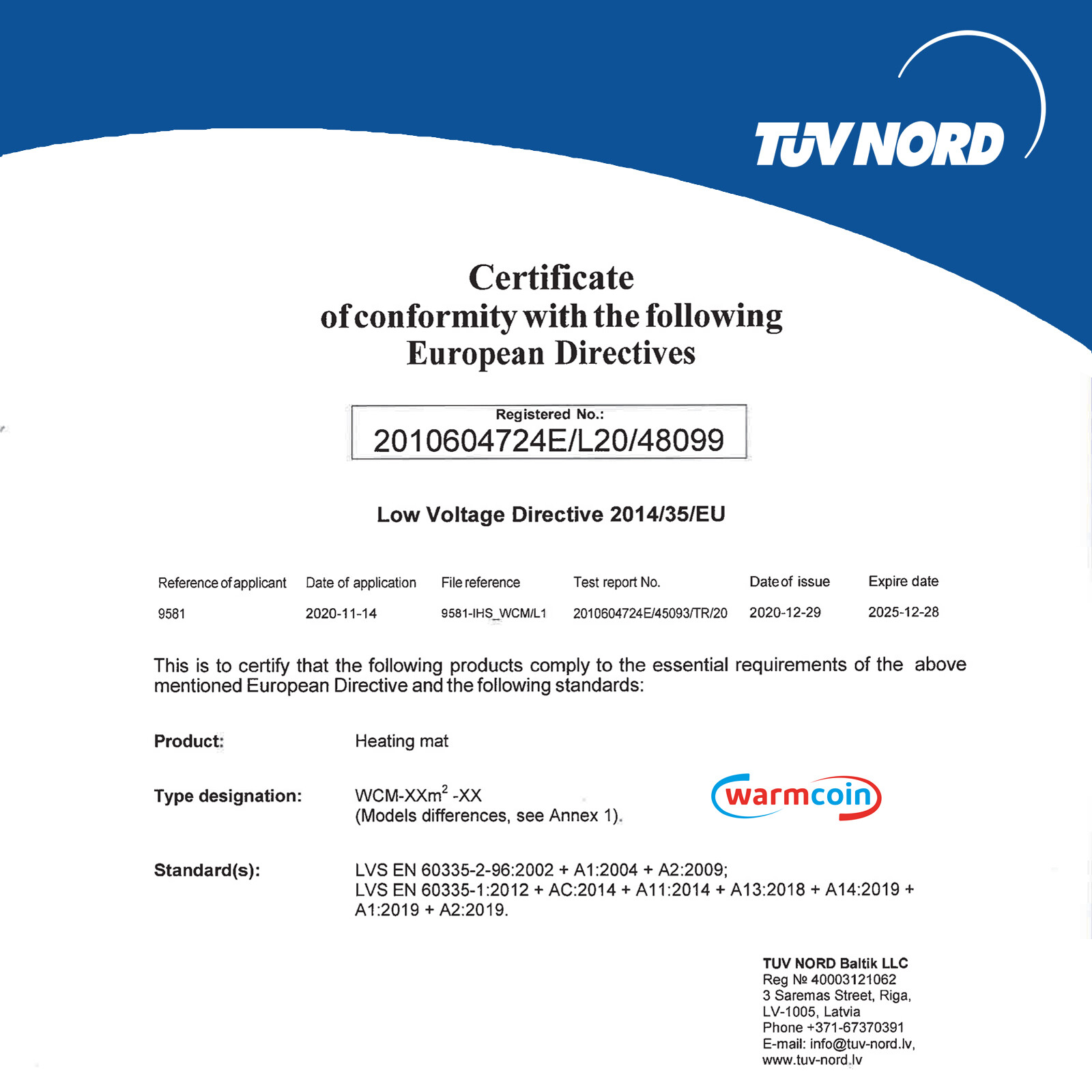 TÜV NORD

Certificate
of conformity with the following
European Directives

Registered No.:
2010604724E/L20/48099

Low Voltage Directive 2014/35/EU

| Reference of applicant | Date of application | File reference | Test report No. | Date of issue | Expire date |
|---|---|---|---|---|---|
| 9581 | 2020-11-14 | 9581-IHS_WCM/L1 | 2010604724E/45093/TR/20 | 2020-12-29 | 2025-12-28 |

This is to certify that the following products comply to the essential requirements of the above mentioned European Directive and the following standards:

Product: Heating mat

Type designation: WCM-XXm$^2$ -XX
(Models differences, see Annex 1).

warmcoin

Standard(s): LVS EN 60335-2-96:2002 + A1:2004 + A2:2009;
LVS EN 60335-1:2012 + AC:2014 + A11:2014 + A13:2018 + A14:2019 + A1:2019 + A2:2019.

TUV NORD Baltik LLC
Reg № 40003121062
3 Saremas Street, Riga,
LV-1005, Latvia
Phone +371-67370391
E-mail: info@tuv-nord.lv,
www.tuv-nord.lv